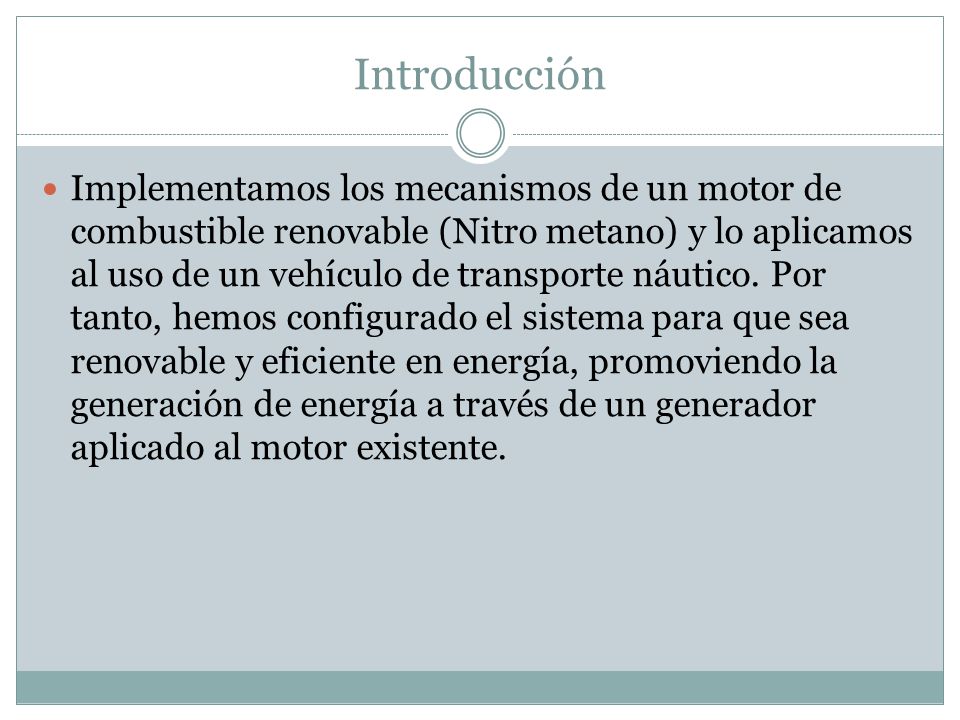 Introducción

Implementamos los mecanismos de un motor de combustible renovable (Nitro metano) y lo aplicamos al uso de un vehículo de transporte náutico. Por tanto, hemos configurado el sistema para que sea renovable y eficiente en energía, promoviendo la generación de energía a través de un generador aplicado al motor existente.